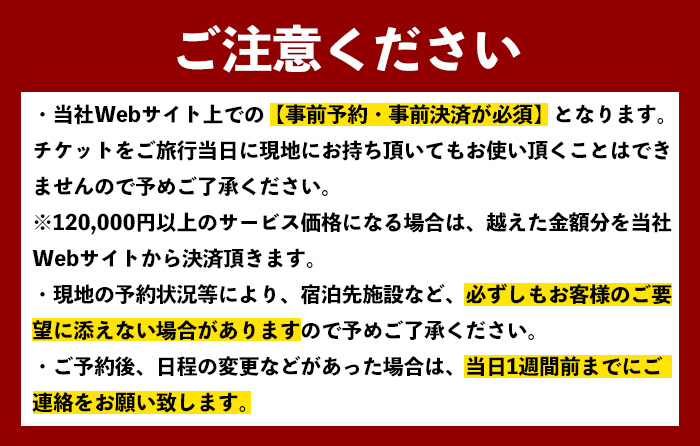 ご注意ください

・当社Webサイト上での【事前予約・事前決済が必須】となります。チケットをご旅行当日に現地にお持ち頂いてもお使い頂くことはできませんので予めご了承ください。
※120,000円以上のサービス価格になる場合は、越えた金額分を当社Webサイトから決済頂きます。

・現地の予約状況等により、宿泊先施設など、必ずしもお客様のご要望に添えない場合がありますので予めご了承ください。

・ご予約後、日程の変更などがあった場合は、当日1週間前までにご連絡をお願い致します。